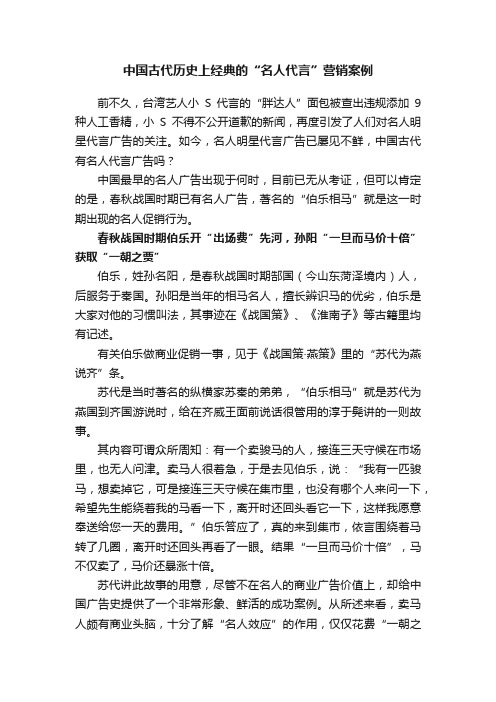 中国古代历史上经典的“名人代言”营销案例

前不久，台湾艺人小 S 代言的“胖达人”面包被查出违规添加 9 种人工香精，小 S 不得不公开道歉的新闻，再度引发了人们对名人明星代言广告的关注。如今，名人明星代言广告已屡见不鲜，中国古代有名人代言广告吗？

中国最早的名人广告出现于何时，目前已无从考证，但可以肯定的是，春秋战国时期已有名人广告，著名的“伯乐相马”就是这一时期出现的名人促销行为。

春秋战国时期伯乐开“出场费”先河，孙阳“一旦而马价十倍”获取“一朝之贾”

伯乐，姓孙名阳，是春秋战国时期郜国（今山东菏泽境内）人，后服务于秦国。孙阳是当年的相马名人，擅长辨识马的优劣，伯乐是大家对他的习惯叫法，其事迹在《战国策》、《淮南子》等古籍里均有记述。

有关伯乐做商业促销一事，见于《战国策·燕策》里的“苏代为燕说齐”条。

苏代是当时著名的纵横家苏秦的弟弟，“伯乐相马”就是苏代为燕国到齐国游说时，给在齐威王面前说话很管用的淳于髡讲的一则故事。

其内容可谓众所周知：有一个卖骏马的人，接连三天守候在市场里，也无人问津。卖马人很着急，于是去见伯乐，说：“我有一匹骏马，想卖掉它，可是接连三天守候在集市里，也没有哪个人来问一下，希望先生能绕着我的马看一下，离开时还回头看它一下，这样我愿意奉送给您一天的费用。”伯乐答应了，真的来到集市，依言围绕着马转了几圈，离开时还回头再看了一眼。结果“一旦而马价十倍”，马不仅卖了，马价还暴涨十倍。

苏代讲此故事的用意，尽管不在名人的商业广告价值上，却给中国广告史提供了一个非常形象、鲜活的成功案例。从所述来看，卖马人颇有商业头脑，十分了解“名人效应”的作用，仅仅花费“一朝之